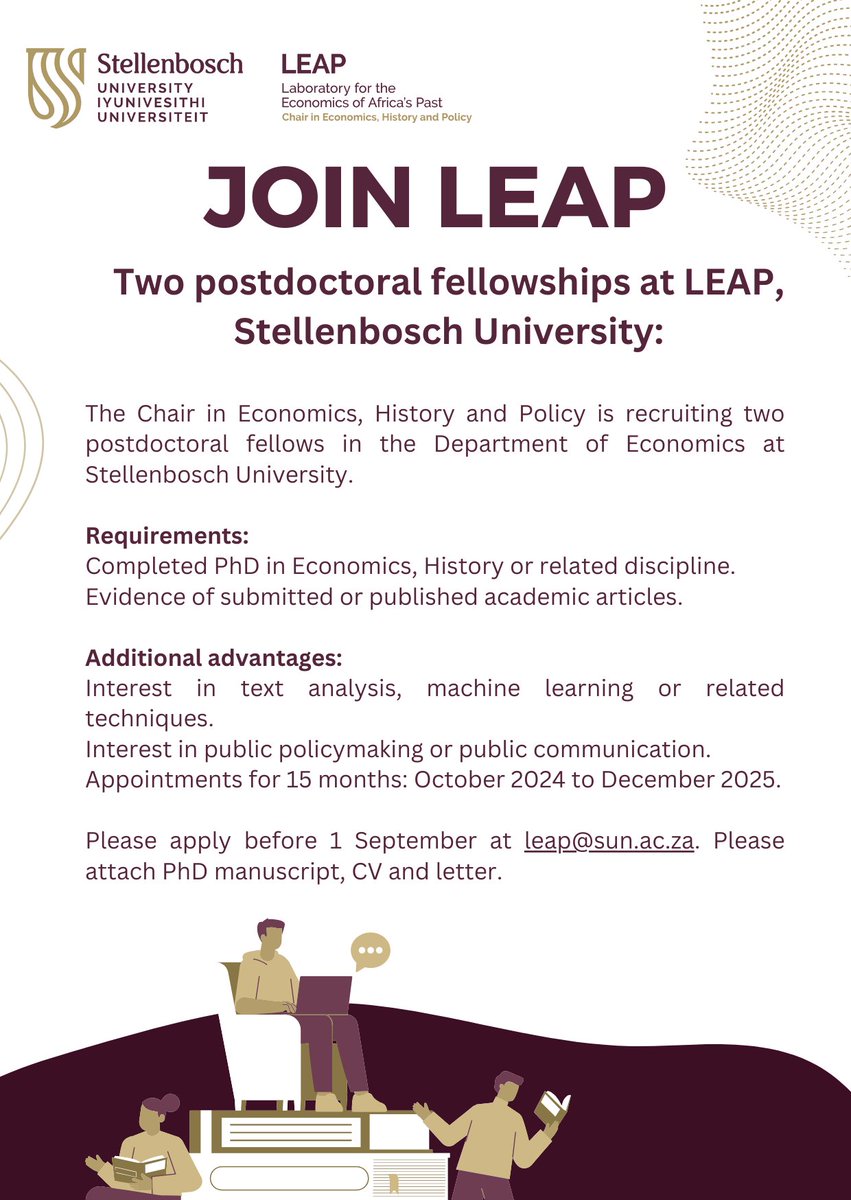 Stellenbosch
UNIVERSITY
IYUNIVESITHI
UNIVERSITEIT

LEAP
Laboratory for the Economics of Africa's Past
Chair in Economics, History and Policy

JOIN LEAP

Two postdoctoral fellowships at LEAP, Stellenbosch University:

The Chair in Economics, History and Policy is recruiting two postdoctoral fellows in the Department of Economics at Stellenbosch University.

Requirements:
Completed PhD in Economics, History or related discipline.
Evidence of submitted or published academic articles.

Additional advantages:
Interest in text analysis, machine learning or related techniques.
Interest in public policymaking or public communication.
Appointments for 15 months: October 2024 to December 2025.

Please apply before 1 September at leap@sun.ac.za. Please attach PhD manuscript, CV and letter.